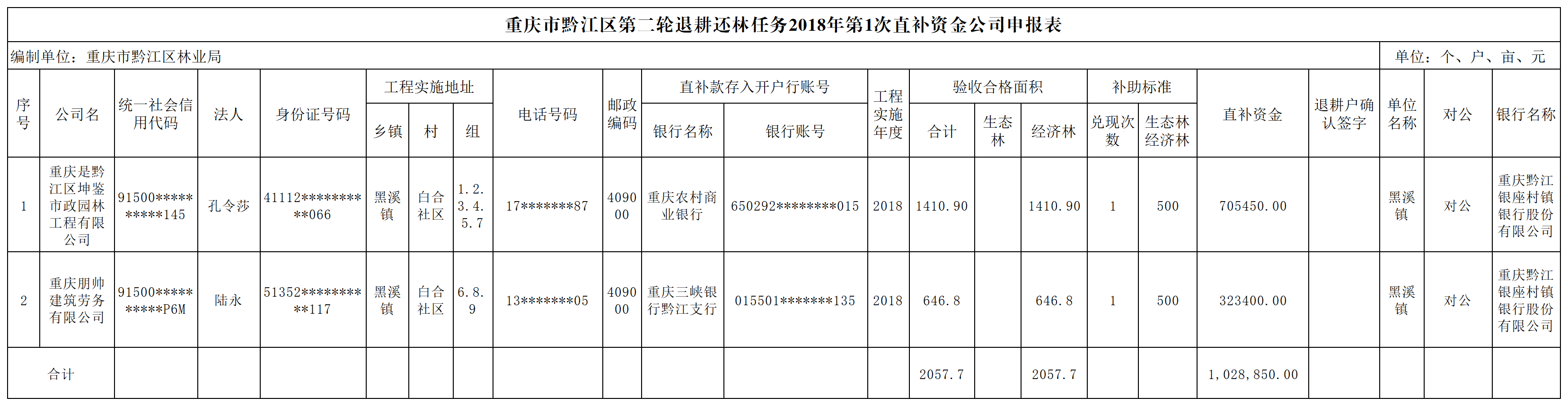 重庆市黔江区第二轮退耕还林任务2018年第1次直补资金公司申报表

编制单位：重庆市黔江区林业局

单位：个、户、亩、元

| 序号 | 公司名 | 统一社会信用代码 | 法人 | 身份证号码 | 工程实施地址 |  |  | 电话号码 | 邮政编码 | 直补款存入开户行账号 |  | 工程实施年度 | 验收合格面积 |  |  | 补助标准 |  | 直补资金 | 退耕户确认签字 | 单位名称 | 对公 | 银行名称 |
|---|---|---|---|---|---|---|---|---|---|---|---|---|---|---|---|---|---|---|---|---|---|---|
|  |  |  |  |  | 乡镇 | 村 | 组 |  |  | 银行名称 | 银行账号 |  | 合计 | 生态林 | 经济林 | 兑现次数 | 生态林经济林 |  |  |  |  |  |
| 1 | 重庆是黔江区坤鉴市政园林工程有限公司 | 91500**********145 | 孔令莎 | 41112**********066 | 黑溪镇 | 白合社区 | 1.2.3.4.5.7 | 17*******87 | 409000 | 重庆农村商业银行 | 650292********015 | 2018 | 1410.90 |  | 1410.90 | 1 | 500 | 705450.00 |  | 黑溪镇 | 对公 | 重庆黔江银座村镇银行股份有限公司 |
| 2 | 重庆朋帅建筑劳务有限公司 | 91500**********P6M | 陆永 | 51352**********117 | 黑溪镇 | 白合社区 | 6.8.9 | 13*******05 | 409000 | 重庆三峡银行黔江支行 | 015501*******135 | 2018 | 646.8 |  | 646.8 | 1 | 500 | 323400.00 |  | 黑溪镇 | 对公 | 重庆黔江银座村镇银行股份有限公司 |
| 合计 |  |  |  |  |  |  |  |  |  |  |  |  | 2057.7 |  | 2057.7 |  |  | 1,028,850.00 |  |  |  |  |